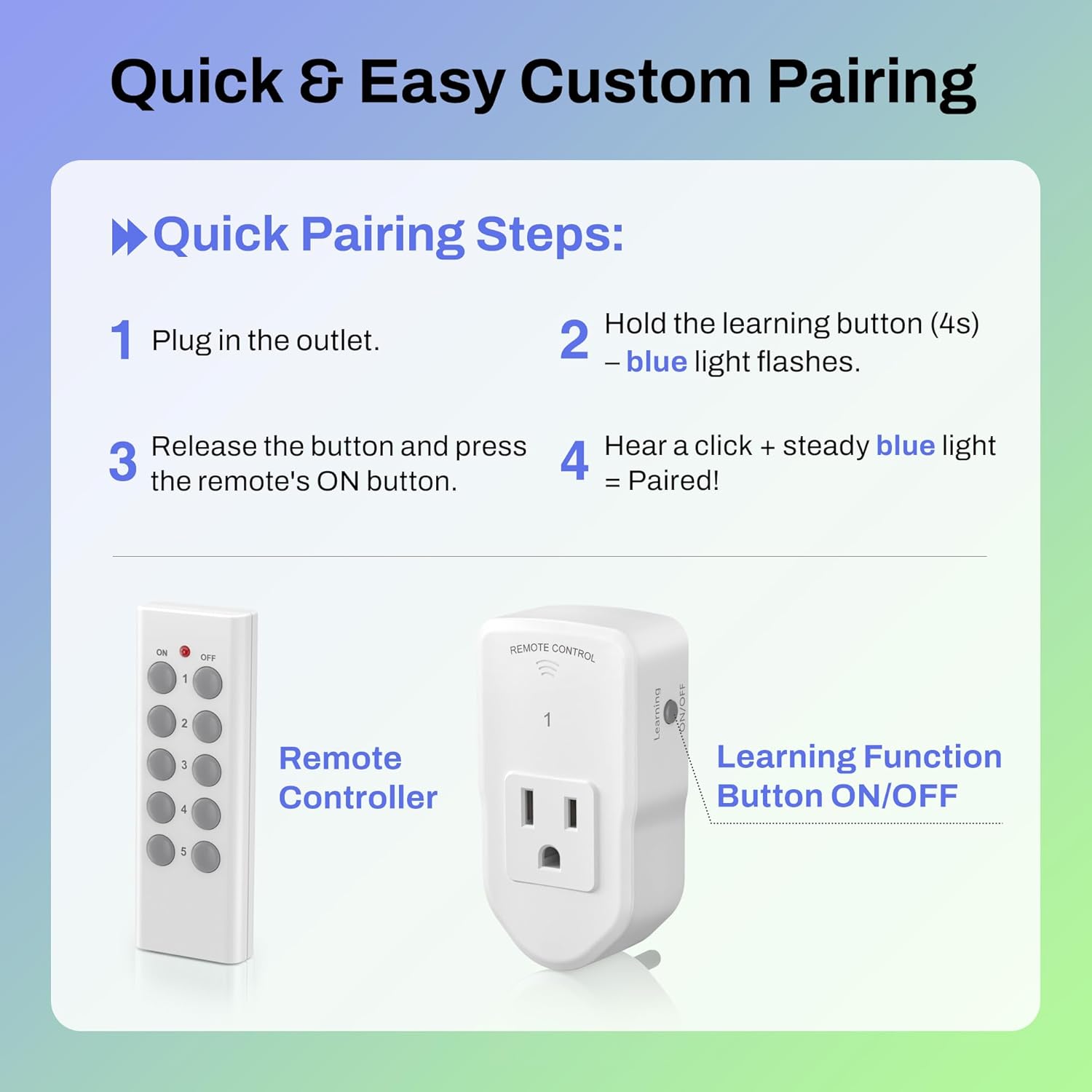 Quick & Easy Custom Pairing

Quick Pairing Steps:

1 Plug in the outlet.

2 Hold the learning button (4s) – blue light flashes.

3 Release the button and press the remote's ON button.

4 Hear a click + steady blue light = Paired!

ON OFF
1
2
3
4
5

Remote Controller

REMOTE CONTROL
1
Learning
ON/OFF

Learning Function Button ON/OFF